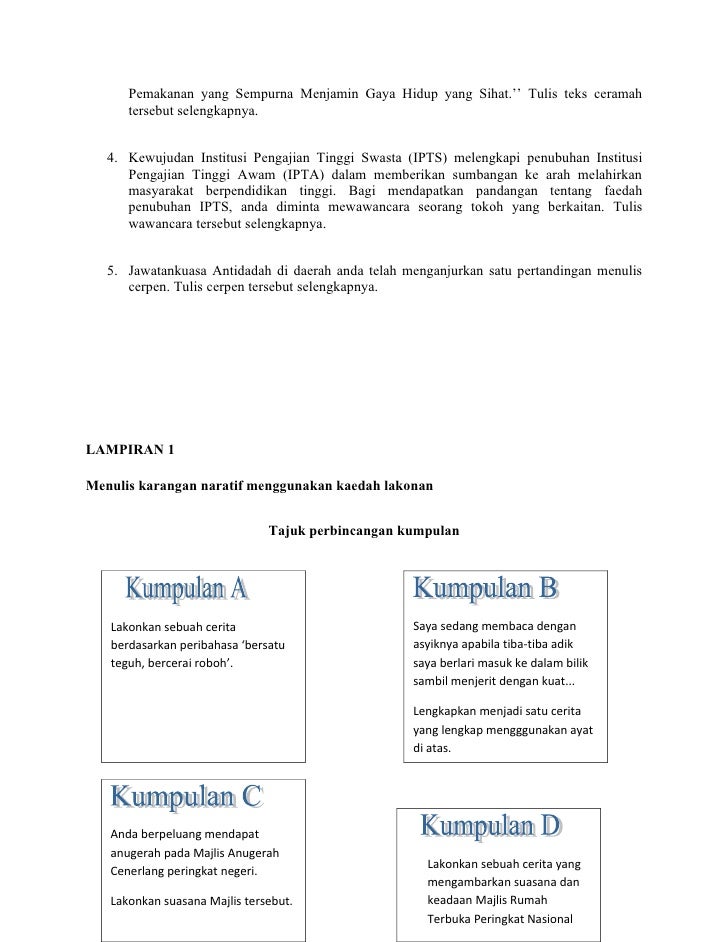 Pemakanan yang Sempurna Menjamin Gaya Hidup yang Sihat.’’ Tulis teks ceramah tersebut selengkapnya.

4. Kewujudan Institusi Pengajian Tinggi Swasta (IPTS) melengkapi penubuhan Institusi Pengajian Tinggi Awam (IPTA) dalam memberikan sumbangan ke arah melahirkan masyarakat berpendidikan tinggi. Bagi mendapatkan pandangan tentang faedah penubuhan IPTS, anda diminta mewawancara seorang tokoh yang berkaitan. Tulis wawancara tersebut selengkapnya.

5. Jawatankuasa Antidadah di daerah anda telah menganjurkan satu pertandingan menulis cerpen. Tulis cerpen tersebut selengkapnya.

LAMPIRAN 1

Menulis karangan naratif menggunakan kaedah lakonan

Tajuk perbincangan kumpulan

Kumpulan A

Lakonkan sebuah cerita berdasarkan peribahasa ‘bersatu teguh, bercerai roboh’.

Kumpulan B

Saya sedang membaca dengan asyiknya apabila tiba-tiba adik saya berlari masuk ke dalam bilik sambil menjerit dengan kuat...

Lengkapkan menjadi satu cerita yang lengkap mengggunakan ayat di atas.

Kumpulan C

Anda berpeluang mendapat anugerah pada Majlis Anugerah Cenerlang peringkat negeri.

Lakonkan suasana Majlis tersebut.

Kumpulan D

Lakonkan sebuah cerita yang mengambarkan suasana dan keadaan Majlis Rumah Terbuka Peringkat Nasional